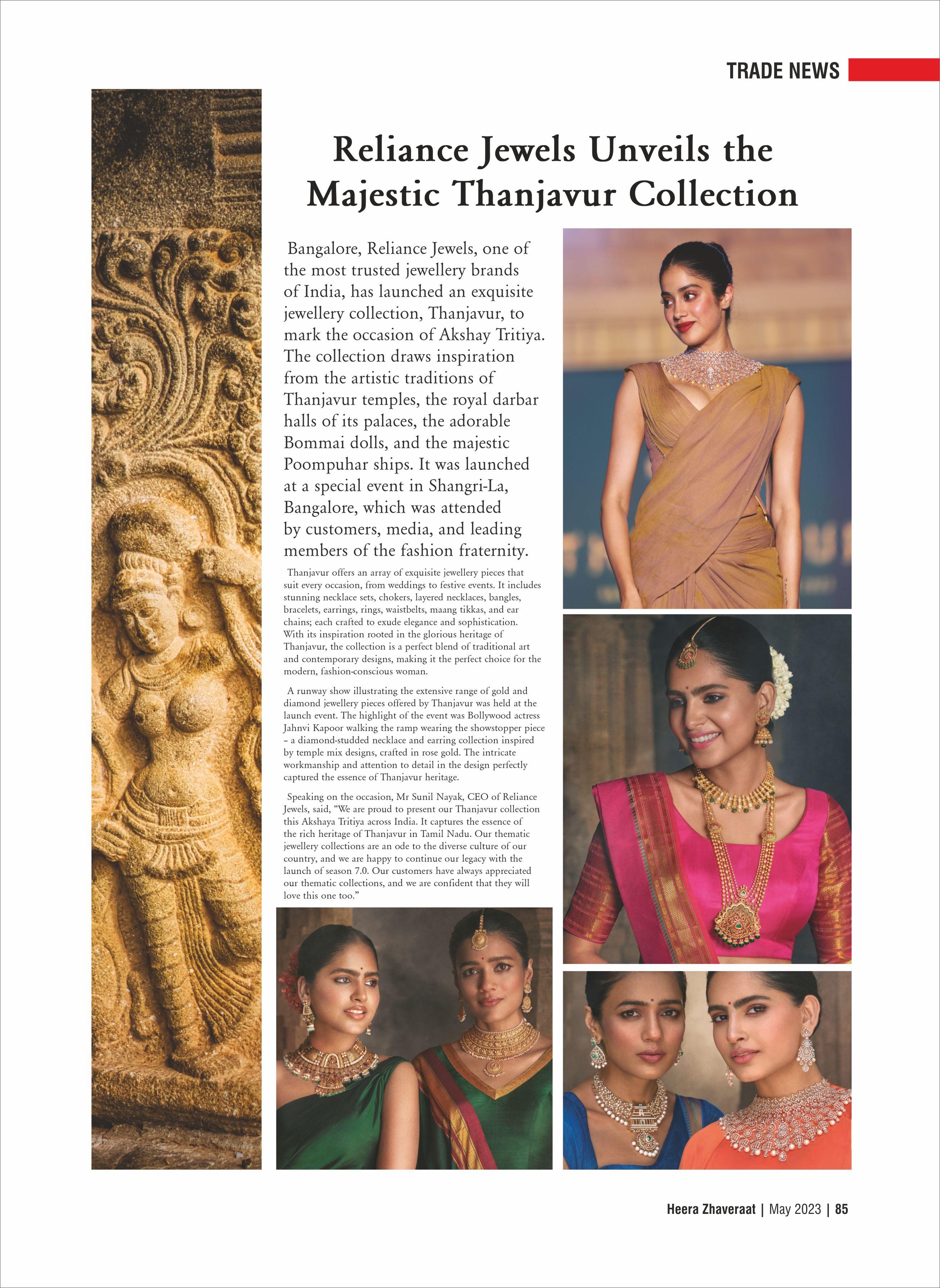 TRADE NEWS

Reliance Jewels Unveils the Majestic Thanjavur Collection

Bangalore, Reliance Jewels, one of the most trusted jewellery brands of India, has launched an exquisite jewellery collection, Thanjavur, to mark the occasion of Akshay Tritiya. The collection draws inspiration from the artistic traditions of Thanjavur temples, the royal darbar halls of its palaces, the adorable Bommai dolls, and the majestic Poompuhar ships. It was launched at a special event in Shangri-La, Bangalore, which was attended by customers, media, and leading members of the fashion fraternity.

Thanjavur offers an array of exquisite jewellery pieces that suit every occasion, from weddings to festive events. It includes stunning necklace sets, chokers, layered necklaces, bangles, bracelets, earrings, rings, waistbelts, maang tikkas, and ear chains; each crafted to exude elegance and sophistication. With its inspiration rooted in the glorious heritage of Thanjavur, the collection is a perfect blend of traditional art and contemporary designs, making it the perfect choice for the modern, fashion-conscious woman.

A runway show illustrating the extensive range of gold and diamond jewellery pieces offered by Thanjavur was held at the launch event. The highlight of the event was Bollywood actress Jahnvi Kapoor walking the ramp wearing the showstopper piece – a diamond-studded necklace and earring collection inspired by temple mix designs, crafted in rose gold. The intricate workmanship and attention to detail in the design perfectly captured the essence of Thanjavur heritage.

Speaking on the occasion, Mr Sunil Nayak, CEO of Reliance Jewels, said, “We are proud to present our Thanjavur collection this Akshaya Tritiya across India. It captures the essence of the rich heritage of Thanjavur in Tamil Nadu. Our thematic jewellery collections are an ode to the diverse culture of our country, and we are happy to continue our legacy with the launch of season 7.0. Our customers have always appreciated our thematic collections, and we are confident that they will love this one too.”

Heera Zhaveraat | May 2023 | 85